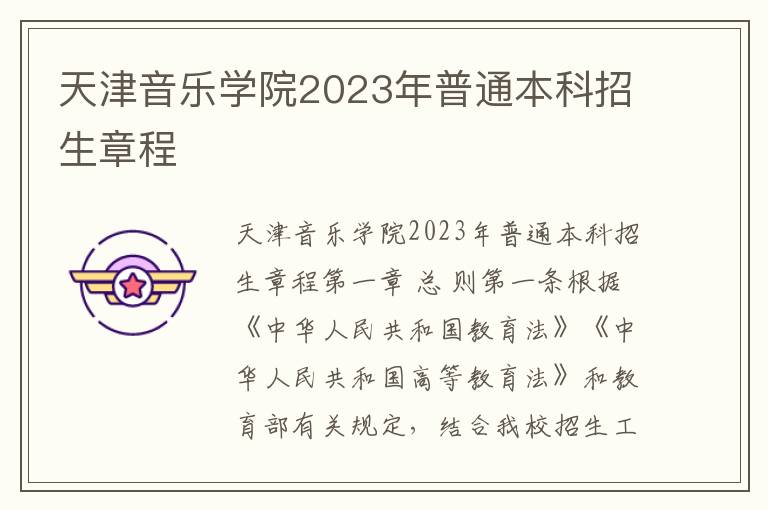 天津音乐学院2023年普通本科招生章程

天津音乐学院2023年普通本科招生章程第一章 总 则第一条根据《中华人民共和国教育法》《中华人民共和国高等教育法》和教育部有关规定，结合我校招生工